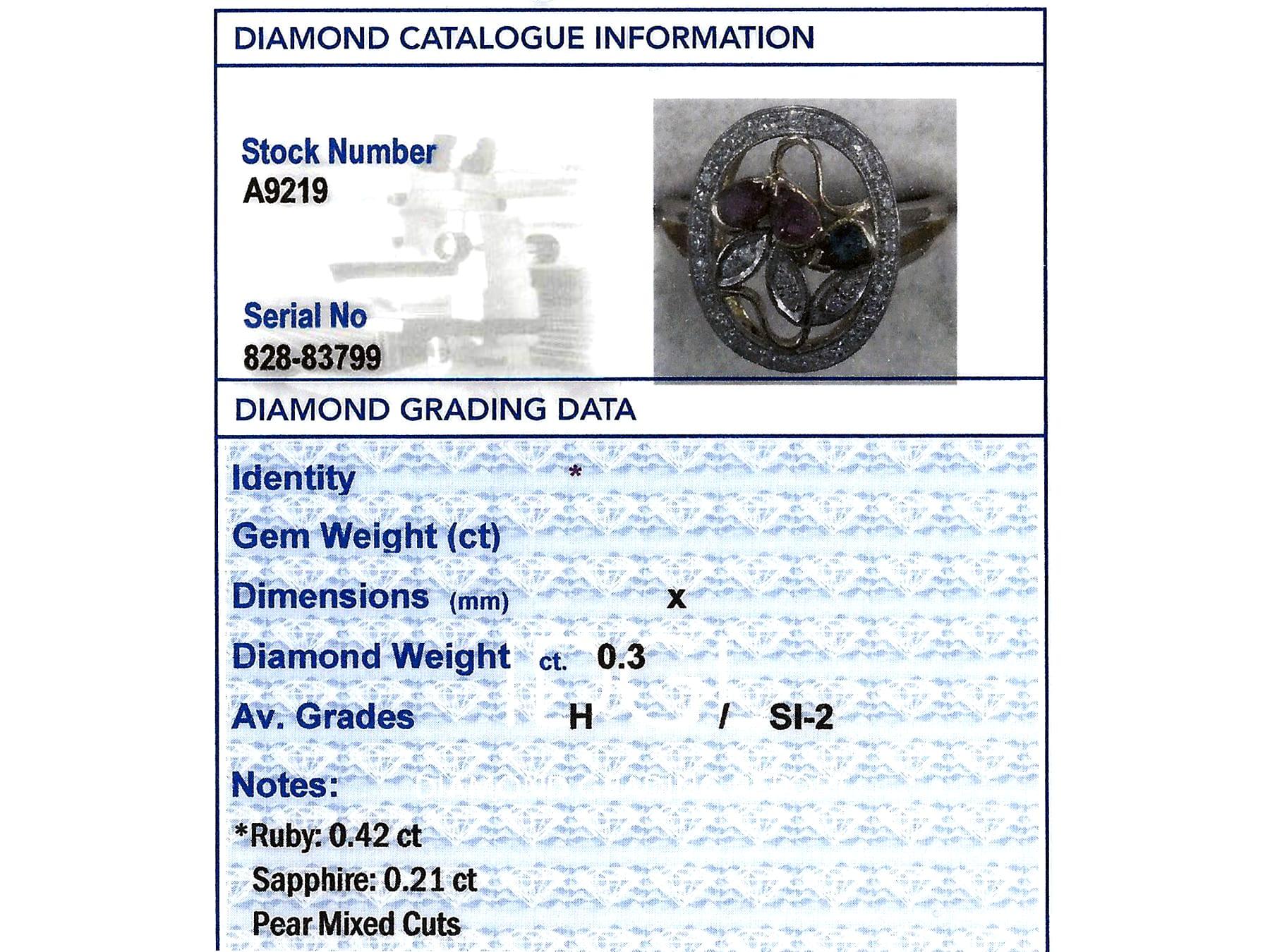 DIAMOND CATALOGUE INFORMATION

Stock Number
A9219

Serial No
828-83799

DIAMOND GRADING DATA

Identity *

Gem Weight (ct)

Dimensions (mm) x

Diamond Weight ct. 0.3

Av. Grades H / SI-2

Notes:
*Ruby: 0.42 ct
Sapphire: 0.21 ct
Pear Mixed Cuts